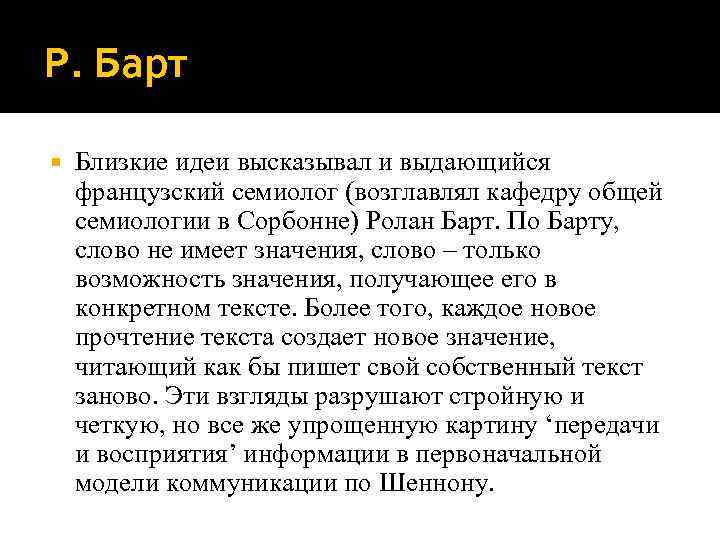 Р. Барт

Близкие идеи высказывал и выдающийся французский семиолог (возглавлял кафедру общей семиологии в Сорбонне) Ролан Барт. По Барту, слово не имеет значения, слово – только возможность значения, получающее его в конкретном тексте. Более того, каждое новое прочтение текста создает новое значение, читающий как бы пишет свой собственный текст заново. Эти взгляды разрушают стройную и четкую, но все же упрощенную картину ‘передачи и восприятия’ информации в первоначальной модели коммуникации по Шеннону.